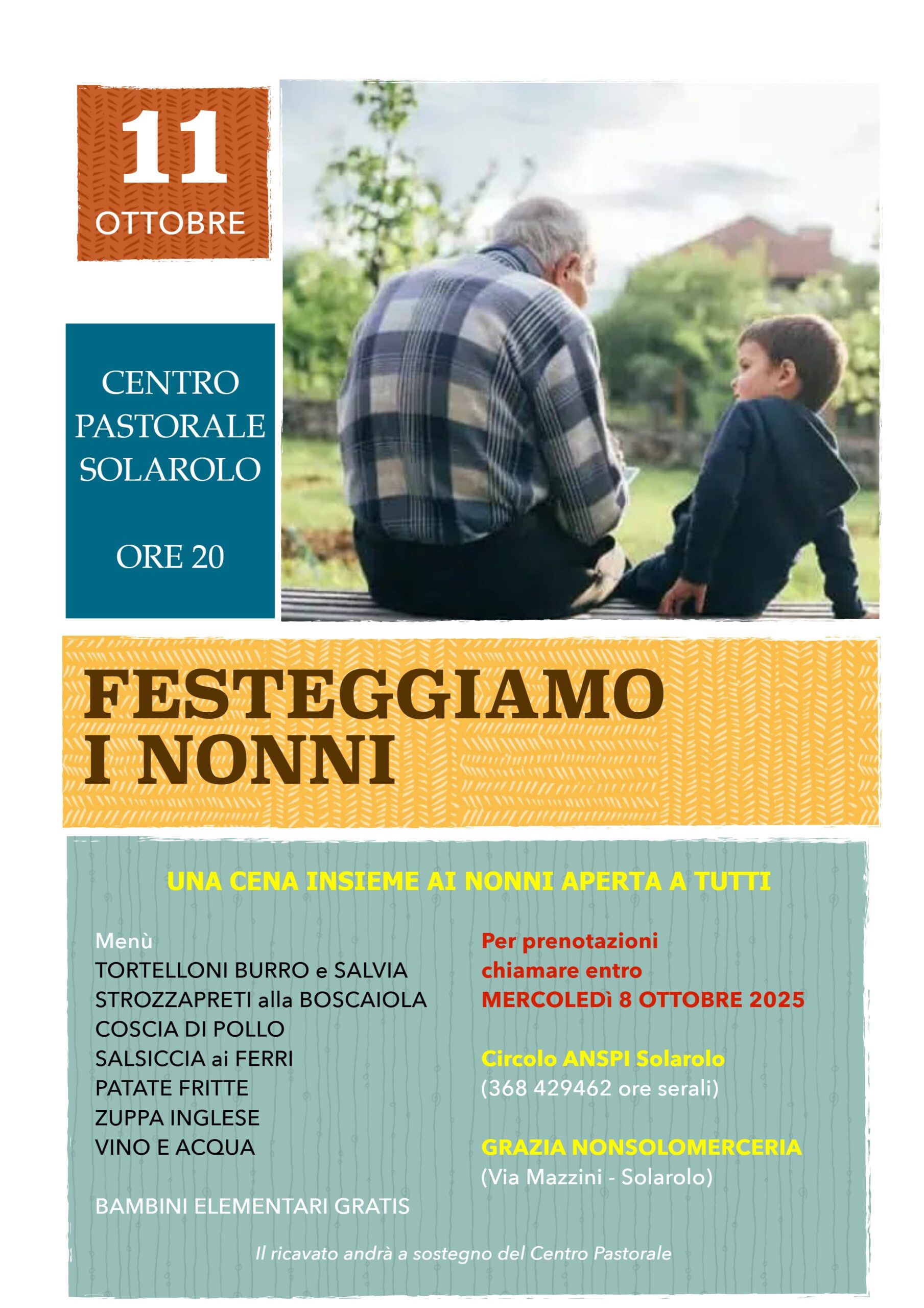 11
OTTOBRE

CENTRO
PASTORALE
SOLAROLO

ORE 20

FESTEGGIAMO
I NONNI

UNA CENA INSIEME AI NONNI APERTA A TUTTI

Menù
TORTELLONI BURRO e SALVIA
STROZZAPRETI alla BOSCAIOLA
COSCIA DI POLLO
SALSICCIA ai FERRI
PATATE FRITTE
ZUPPA INGLESE
VINO E ACQUA

BAMBINI ELEMENTARI GRATIS

Per prenotazioni
chiamare entro
MERCOLEDì 8 OTTOBRE 2025

Circolo ANSPI Solarolo
(368 429462 ore serali)

GRAZIA NONSOLOMERCERIA
(Via Mazzini - Solarolo)

Il ricavato andrà a sostegno del Centro Pastorale